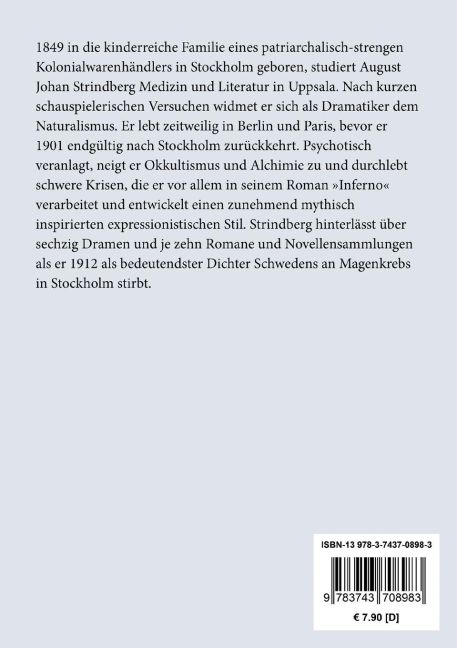 1849 in die kinderreiche Familie eines patriarchalisch-strengen Kolonialwarenhändlers in Stockholm geboren, studiert August Johan Strindberg Medizin und Literatur in Uppsala. Nach kurzen schauspielerischen Versuchen widmet er sich als Dramatiker dem Naturalismus. Er lebt zeitweilig in Berlin und Paris, bevor er 1901 endgültig nach Stockholm zurückkehrt. Psychotisch veranlagt, neigt er Okkultismus und Alchimie zu und durchlebt schwere Krisen, die er vor allem in seinem Roman »Inferno« verarbeitet und entwickelt einen zunehmend mythisch inspirierten expressionistischen Stil. Strindberg hinterlässt über sechzig Dramen und je zehn Romane und Novellensammlungen als er 1912 als bedeutendster Dichter Schwedens an Magenkrebs in Stockholm stirbt.

ISBN-13 978-3-7437-0898-3

9 783743 708983

€ 7.90 [D]